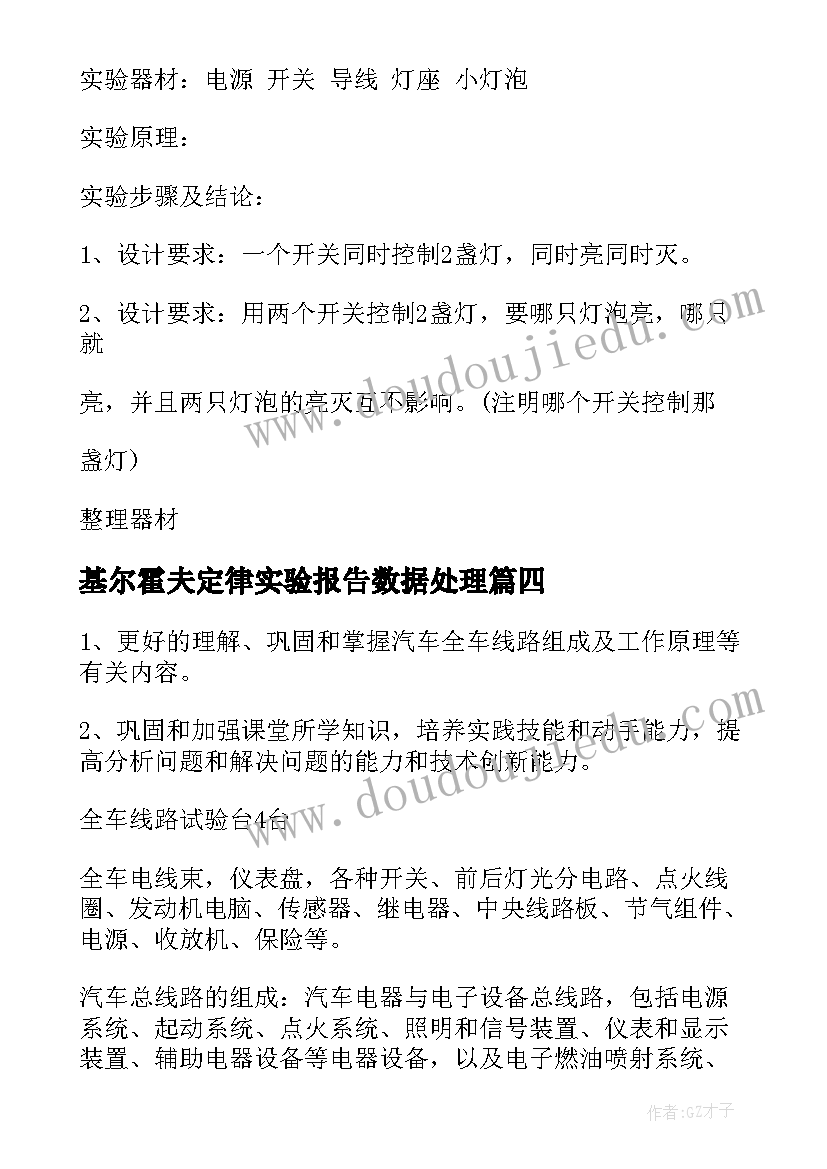 实验器材：电源 开关 导线 灯座 小灯泡

实验原理：

实验步骤及结论：

1、设计要求：一个开关同时控制2盏灯，同时亮同时灭。

2、设计要求：用两个开关控制2盏灯，要哪只灯泡亮，哪只就

亮，并且两只灯泡的亮灭互不影响。(注明哪个开关控制那

盏灯)

整理器材

基尔霍夫定律实验报告数据处理篇四

1、更好的理解、巩固和掌握汽车全车线路组成及工作原理等有关内容。

2、巩固和加强课堂所学知识，培养实践技能和动手能力，提高分析问题和解决问题的能力和技术创新能力。

全车线路试验台4台

全车电线束，仪表盘，各种开关、前后灯光分电路、点火线圈、发动机电脑、传感器、继电器、中央线路板、节气组件、电源、收放机、保险等。

汽车总线路的组成：汽车电器与电子设备总线路，包括电源系统、起动系统、点火系统、照明和信号装置、仪表和显示装置、辅助电器设备等电器设备，以及电子燃油喷射系统、

www.doudoujiedu.com

www.doudoujiedu.com

作者:GZ才子